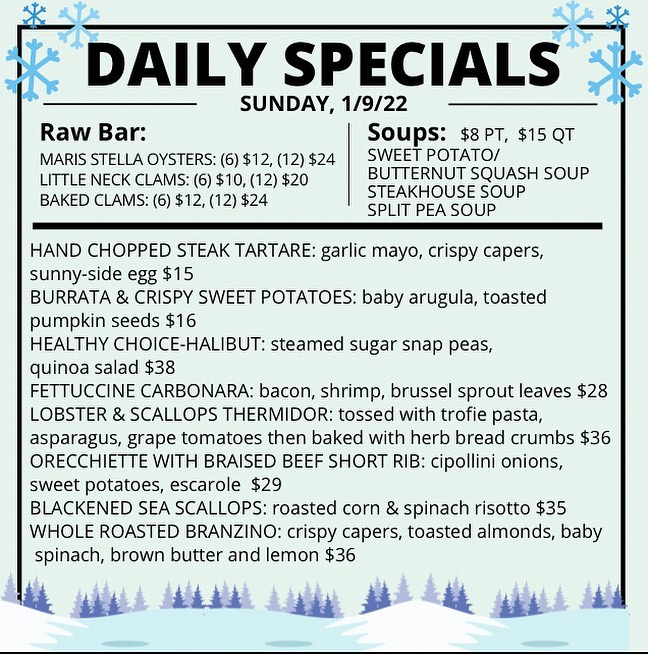 DAILY SPECIALS
SUNDAY, 1/9/22

Raw Bar:
MARIS STELLA OYSTERS: (6) $12, (12) $24
LITTLE NECK CLAMS: (6) $10, (12) $20
BAKED CLAMS: (6) $12, (12) $24

Soups: $8 PT, $15 QT
SWEET POTATO/
BUTTERNUT SQUASH SOUP
STEAKHOUSE SOUP
SPLIT PEA SOUP

HAND CHOPPED STEAK TARTARE: garlic mayo, crispy capers, sunny-side egg $15
BURRATA & CRISPY SWEET POTATOES: baby arugula, toasted pumpkin seeds $16
HEALTHY CHOICE-HALIBUT: steamed sugar snap peas, quinoa salad $38
FETTUCCINE CARBONARA: bacon, shrimp, brussel sprout leaves $28
LOBSTER & SCALLOPS THERMIDOR: tossed with trofie pasta, asparagus, grape tomatoes then baked with herb bread crumbs $36
ORECCHIETTE WITH BRAISED BEEF SHORT RIB: cipollini onions, sweet potatoes, escarole $29
BLACKENED SEA SCALLOPS: roasted corn & spinach risotto $35
WHOLE ROASTED BRANZINO: crispy capers, toasted almonds, baby spinach, brown butter and lemon $36